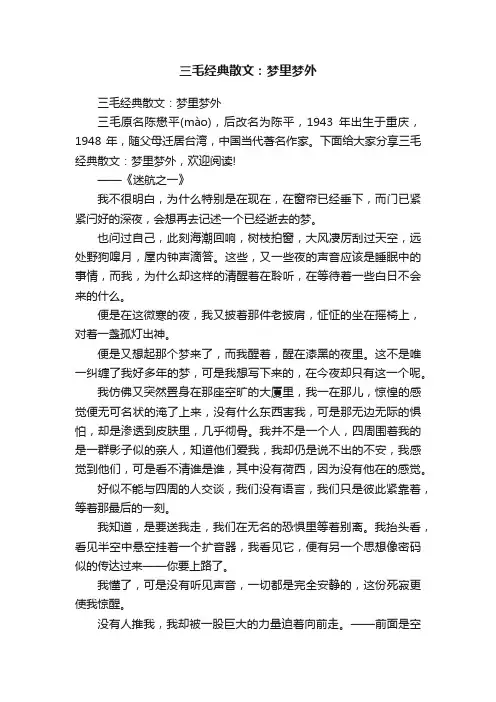 三毛经典散文：梦里梦外

三毛经典散文：梦里梦外

三毛原名陈懋平(mào)，后改名为陈平，1943 年出生于重庆，1948 年，随父母迁居台湾，中国当代著名作家。下面给大家分享三毛经典散文：梦里梦外，欢迎阅读!

——《迷航之一》

我不很明白，为什么特别是在现在，在窗帘已经垂下，而门已紧紧闩好的深夜，会想再去记述一个已经逝去的梦。

也问过自己，此刻海潮回响，树枝拍窗，大风凄厉刮过天空，远处野狗嗥月，屋内钟声滴答。这些，又一些夜的声音应该是睡眠中的事情，而我，为什么却这样的清醒着在聆听，在等待着一些白日不会来的什么。

便是在这微寒的夜，我又披着那件老披肩，怔怔的坐在摇椅上，对着一盏孤灯出神。

便是又想起那个梦来了，而我醒着，醒在漆黑的夜里。这不是唯一纠缠了我好多年的梦，可是我想写下来的，在今夜却只有这一个呢。

我仿佛又突然置身在那座空旷的大厦里，我一在那儿，惊惶的感觉便无可名状的淹了上来，没有什么东西害我，可是那无边无际的惧怕，却是渗透到皮肤里，几乎彻骨。我并不是一个人，四周围着我的是一群影子似的亲人，知道他们爱我，我却仍是说不出的不安，我感觉到他们，可是看不清谁是谁，其中没有荷西，因为没有他在的感觉。

好似不能与四周的人交谈，我们没有语言，我们只是彼此紧靠着，等着那最后的一刻。

我知道，是要送我走，我们在无名的恐惧里等着别离。我抬头看，看见半空中悬空挂着一个扩音器，我看见它，便有另一个思想像密码似的传达过来——你要上路了。

我懂了，可是没有听见声音，一切都是完全安静的，这份死寂更使我惊醒。

没有人推我，我却被一股巨大的力量迫着向前走。——前面是空